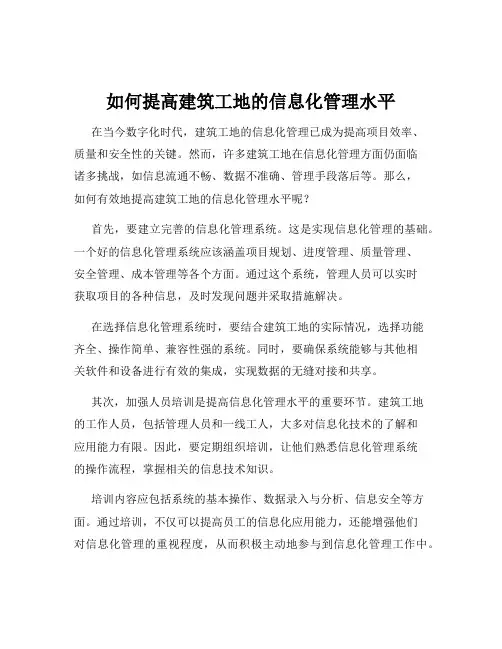 如何提高建筑工地的信息化管理水平

在当今数字化时代，建筑工地的信息化管理已成为提高项目效率、质量和安全性的关键。然而，许多建筑工地在信息化管理方面仍面临诸多挑战，如信息流通不畅、数据不准确、管理手段落后等。那么，如何有效地提高建筑工地的信息化管理水平呢？

首先，要建立完善的信息化管理系统。这是实现信息化管理的基础。一个好的信息化管理系统应该涵盖项目规划、进度管理、质量管理、安全管理、成本管理等各个方面。通过这个系统，管理人员可以实时获取项目的各种信息，及时发现问题并采取措施解决。

在选择信息化管理系统时，要结合建筑工地的实际情况，选择功能齐全、操作简单、兼容性强的系统。同时，要确保系统能够与其他相关软件和设备进行有效的集成，实现数据的无缝对接和共享。

其次，加强人员培训是提高信息化管理水平的重要环节。建筑工地的工作人员，包括管理人员和一线工人，大多对信息化技术的了解和应用能力有限。因此，要定期组织培训，让他们熟悉信息化管理系统的操作流程，掌握相关的信息技术知识。

培训内容应包括系统的基本操作、数据录入与分析、信息安全等方面。通过培训，不仅可以提高员工的信息化应用能力，还能增强他们对信息化管理的重视程度，从而积极主动地参与到信息化管理工作中。